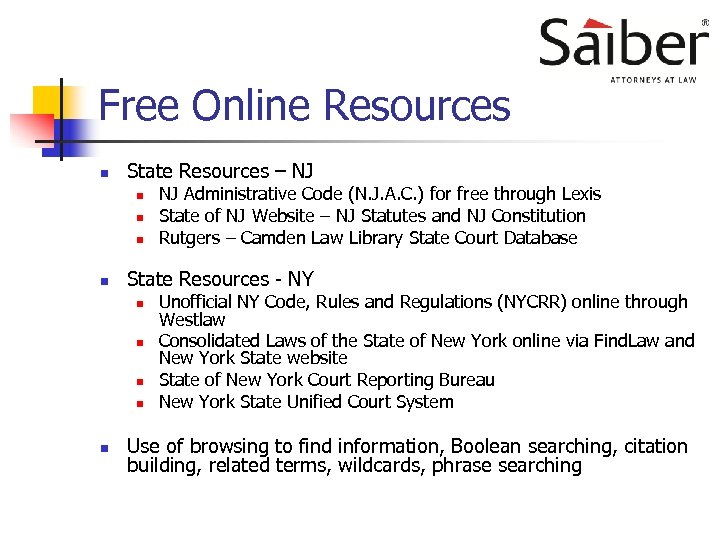 Saiber®
ATTORNEYS AT LAW

Free Online Resources

• State Resources – NJ
• NJ Administrative Code (N.J.A.C.) for free through Lexis
• State of NJ Website – NJ Statutes and NJ Constitution
• Rutgers – Camden Law Library State Court Database

• State Resources - NY
• Unofficial NY Code, Rules and Regulations (NYCRR) online through Westlaw
• Consolidated Laws of the State of New York online via FindLaw and New York State website
• State of New York Court Reporting Bureau
• New York State Unified Court System

• Use of browsing to find information, Boolean searching, citation building, related terms, wildcards, phrase searching